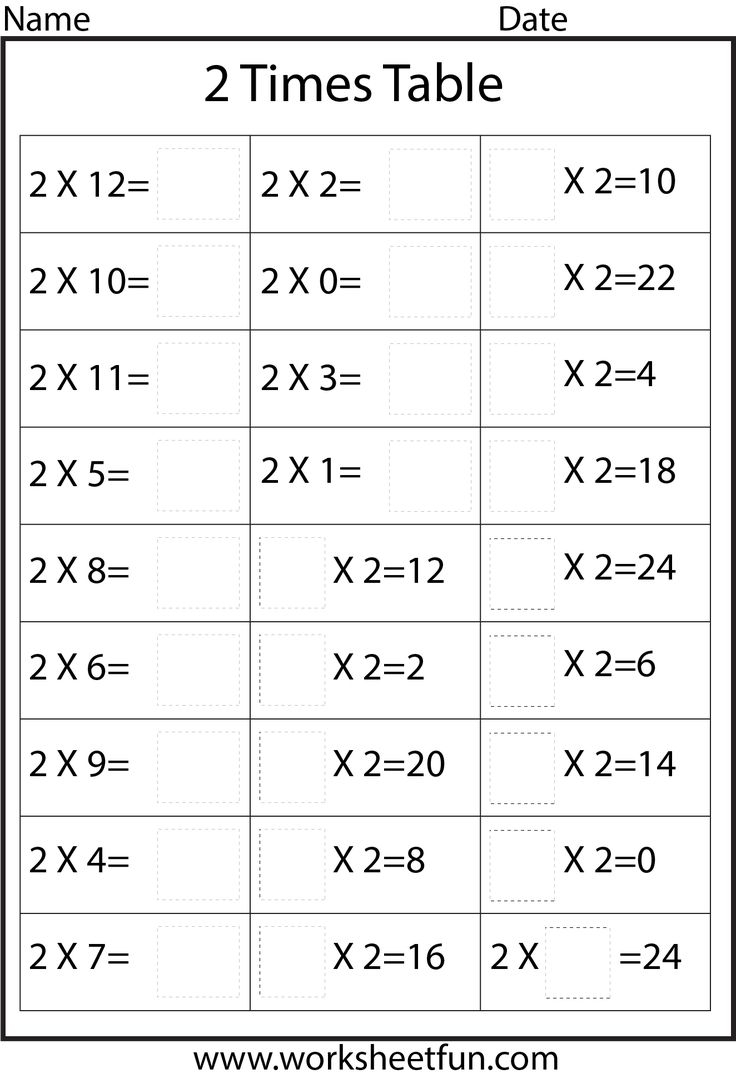 Name Date

2 Times Table

| | | |
|---|---|---|
| 2 X 12= | 2 X 2= | X 2=10 |
| 2 X 10= | 2 X 0= | X 2=22 |
| 2 X 11= | 2 X 3= | X 2=4 |
| 2 X 5= | 2 X 1= | X 2=18 |
| 2 X 8= | X 2=12 | X 2=24 |
| 2 X 6= | X 2=2 | X 2=6 |
| 2 X 9= | X 2=20 | X 2=14 |
| 2 X 4= | X 2=8 | X 2=0 |
| 2 X 7= | X 2=16 | 2 X =24 |

www.worksheetfun.com